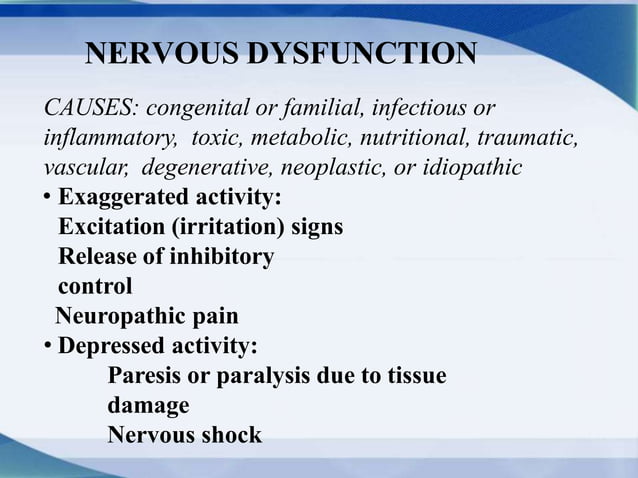 NERVOUS DYSFUNCTION

CAUSES: congenital or familial, infectious or inflammatory, toxic, metabolic, nutritional, traumatic, vascular, degenerative, neoplastic, or idiopathic

• Exaggerated activity:
Excitation (irritation) signs
Release of inhibitory control
Neuropathic pain
• Depressed activity:
Paresis or paralysis due to tissue damage
Nervous shock